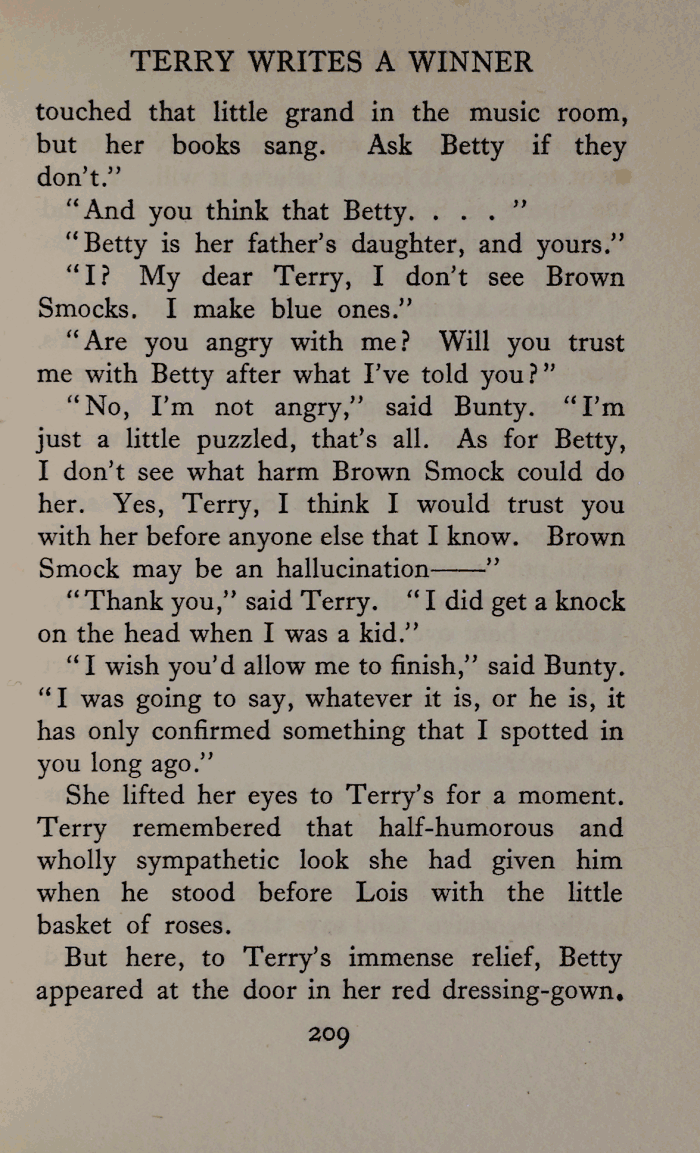 TERRY WRITES A WINNER

touched that little grand in the music room, but her books sang. Ask Betty if they don't."

"And you think that Betty. . . . "

"Betty is her father's daughter, and yours."

"I? My dear Terry, I don't see Brown Smocks. I make blue ones."

"Are you angry with me? Will you trust me with Betty after what I've told you?"

"No, I'm not angry," said Bunty. "I'm just a little puzzled, that's all. As for Betty, I don't see what harm Brown Smock could do her. Yes, Terry, I think I would trust you with her before anyone else that I know. Brown Smock may be an hallucination——"

"Thank you," said Terry. "I did get a knock on the head when I was a kid."

"I wish you'd allow me to finish," said Bunty. "I was going to say, whatever it is, or he is, it has only confirmed something that I spotted in you long ago."

She lifted her eyes to Terry's for a moment. Terry remembered that half-humorous and wholly sympathetic look she had given him when he stood before Lois with the little basket of roses.

But here, to Terry's immense relief, Betty appeared at the door in her red dressing-gown.

209